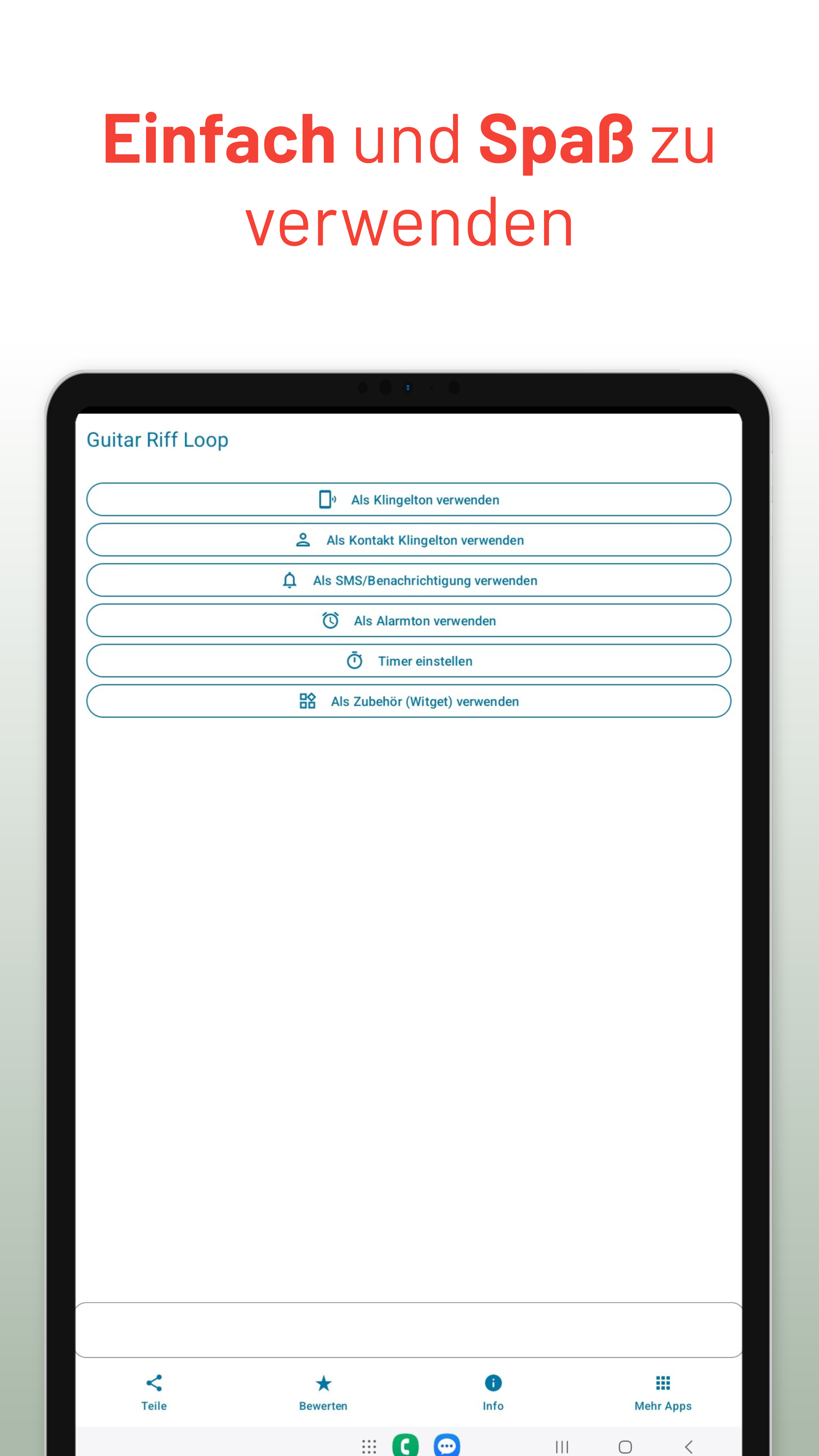 Einfach und Spaß zu verwenden

Guitar Riff Loop

Als Klingelton verwenden

Als Kontakt Klingelton verwenden

Als SMS/Benachrichtigung verwenden

Als Alarmton verwenden

Timer einstellen

Als Zubehör (Witget) verwenden

Teile
Bewerten
Info
Mehr Apps